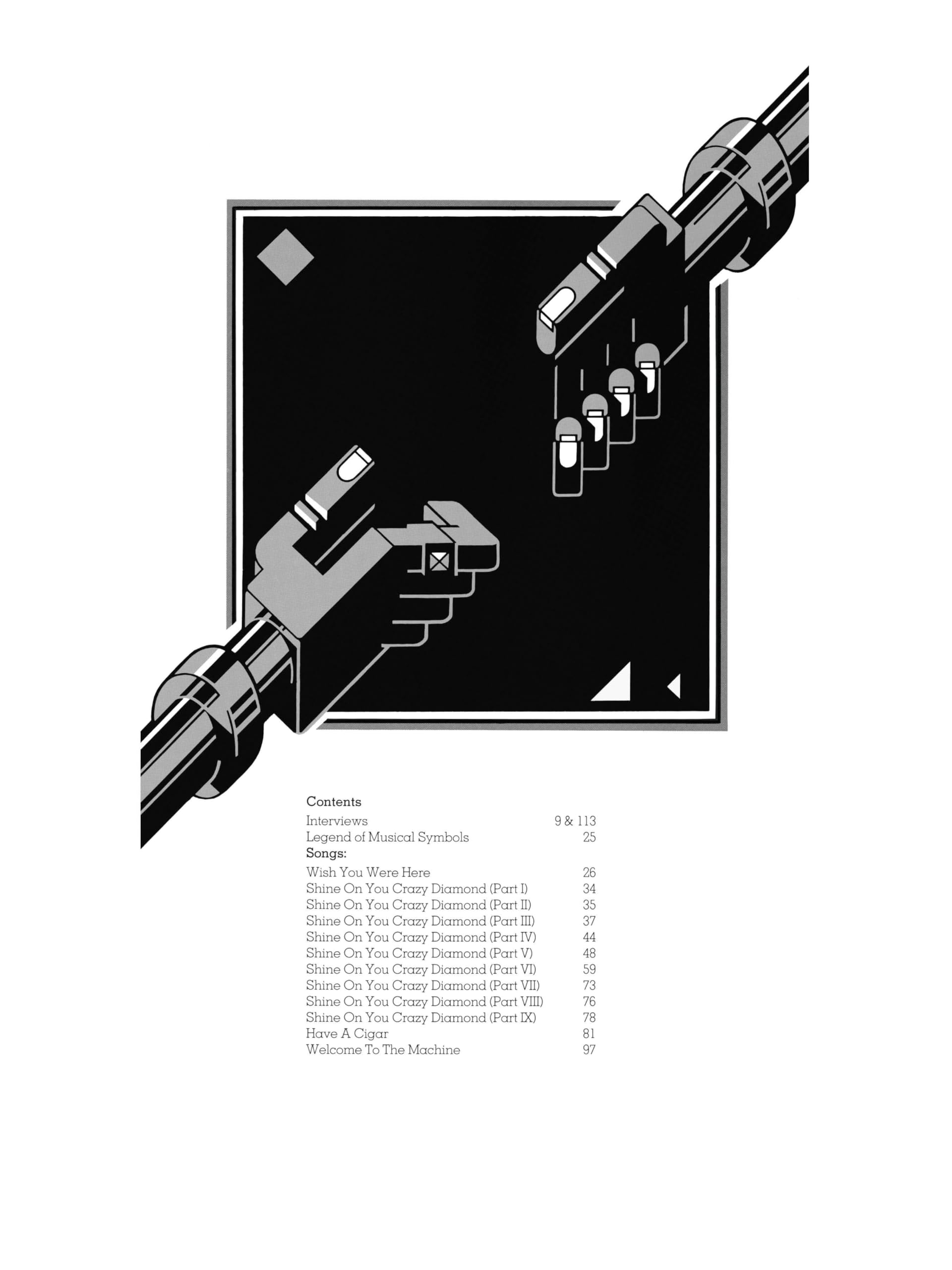 Contents

Interviews 9 & 113
Legend of Musical Symbols 25
Songs:
Wish You Were Here 26
Shine On You Crazy Diamond (Part I) 34
Shine On You Crazy Diamond (Part II) 35
Shine On You Crazy Diamond (Part III) 37
Shine On You Crazy Diamond (Part IV) 44
Shine On You Crazy Diamond (Part V) 48
Shine On You Crazy Diamond (Part VI) 59
Shine On You Crazy Diamond (Part VII) 73
Shine On You Crazy Diamond (Part VIII) 76
Shine On You Crazy Diamond (Part IX) 78
Have A Cigar 81
Welcome To The Machine 97